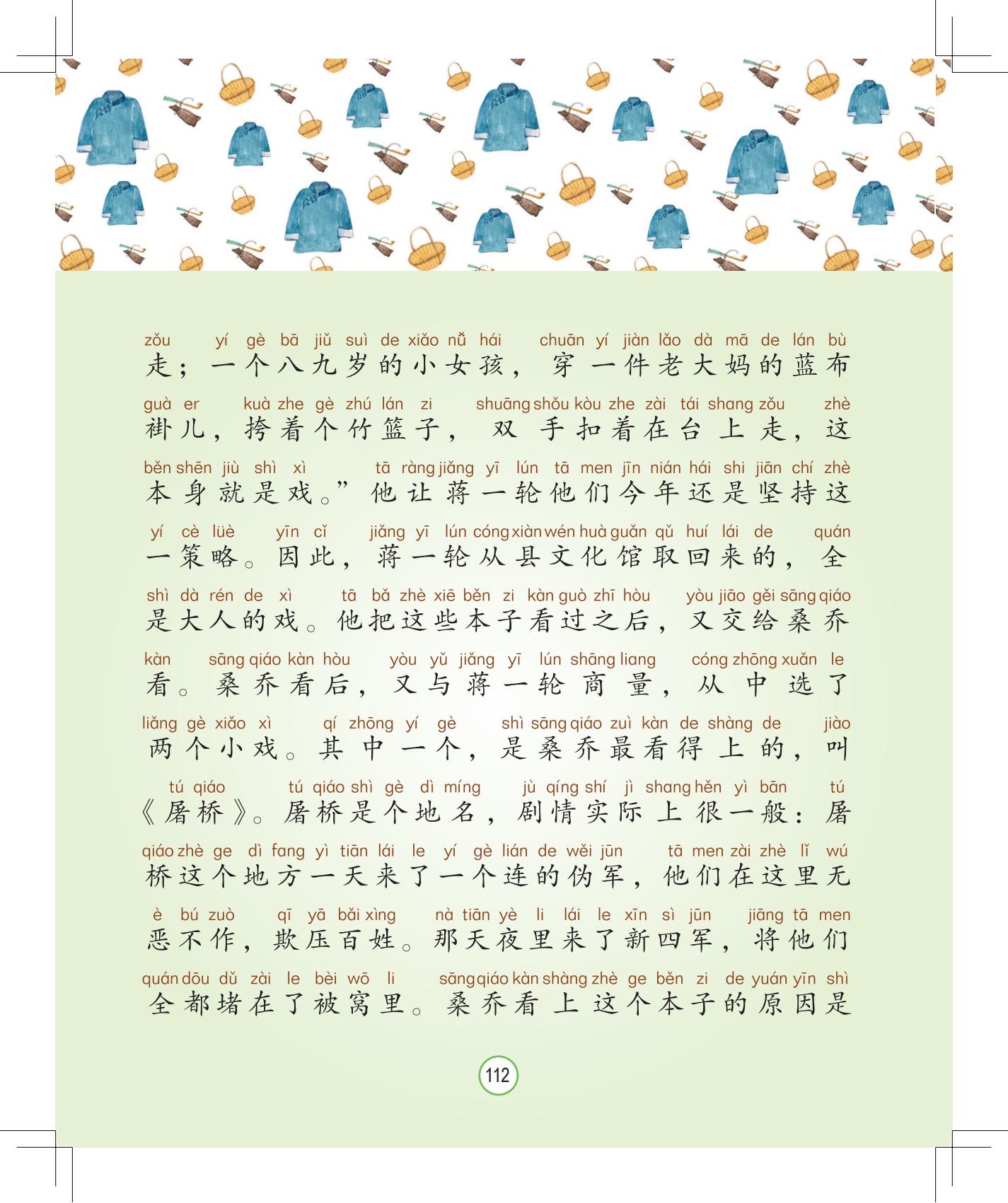 zǒu yí gè bā jiǔ suì de xiǎo nǚ hái chuān yí jiàn lǎo dà mā de lán bù
走；一个八九岁的小女孩，穿一件老大妈的蓝布

guà er kuà zhe gè zhú lán zi shuāng shǒu kòu zhe zài tái shang zǒu zhè
褂儿，挎着个竹篮子，双手扣着在台上走，这

běn shēn jiù shì xì tā ràng jiǎng yī lún tā men jīn nián hái shi jiān chí zhè
本身就是戏。”他让蒋一轮他们今年还是坚持这

yí cè lüè yīn cǐ jiǎng yī lún cóng xiàn wén huà guǎn qǔ huí lái de quán
一策略。因此，蒋一轮从县文化馆取回来的，全

shì dà rén de xì tā bǎ zhè xiē běn zi kàn guò zhī hòu yòu jiāo gěi sāng qiáo
是大人的戏。他把这些本子看过之后，又交给桑乔

kàn sāng qiáo kàn hòu yòu yǔ jiǎng yī lún shāng liang cóng zhōng xuǎn le
看。桑乔看后，又与蒋一轮商量，从中选了

liǎng gè xiǎo xì qí zhōng yí gè shì sāng qiáo zuì kàn de shàng de jiào
两个小戏。其中一个，是桑乔最看得上的，叫

tú qiáo tú qiáo shì gè dì míng jù qíng shí jì shang hěn yì bān tú
《屠桥》。屠桥是个地名，剧情实际上很一般：屠

qiáo zhè ge dì fang yì tiān lái le yí gè lián de wěi jūn tā men zài zhè lǐ wú
桥这个地方一天来了一个连的伪军，他们在这里无

è bú zuò qī yā bǎi xìng nà tiān yè li lái le xīn sì jūn jiāng tā men
恶不作，欺压百姓。那天夜里来了新四军，将他们

quán dōu dǔ zài le bèi wō li sāng qiáo kàn shàng zhè ge běn zi de yuán yīn shì
全都堵在了被窝里。桑乔看上这个本子的原因是

112